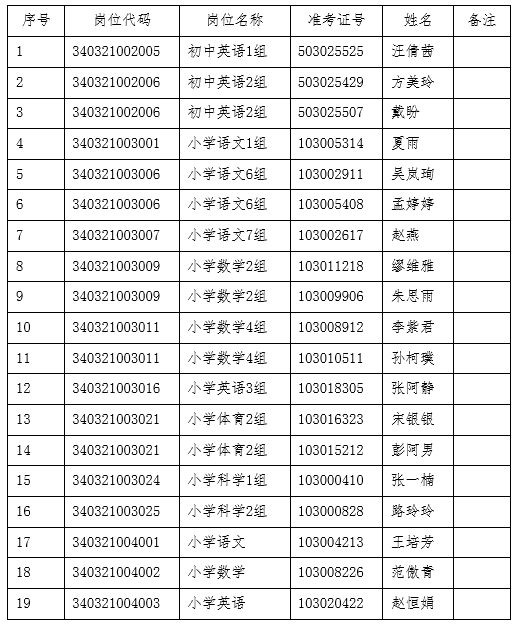 | 序号 | 岗位代码 | 岗位名称 | 准考证号 | 姓名 | 备注 |
|---|---|---|---|---|---|
| 1 | 340321002005 | 初中英语1组 | 503025525 | 汪倩茜 | |
| 2 | 340321002006 | 初中英语2组 | 503025429 | 方美玲 | |
| 3 | 340321002006 | 初中英语2组 | 503025507 | 戴盼 | |
| 4 | 340321003001 | 小学语文1组 | 103005314 | 夏雨 | |
| 5 | 340321003006 | 小学语文6组 | 103002911 | 吴岚珣 | |
| 6 | 340321003006 | 小学语文6组 | 103005408 | 孟婷婷 | |
| 7 | 340321003007 | 小学语文7组 | 103002617 | 赵燕 | |
| 8 | 340321003009 | 小学数学2组 | 103011218 | 缪维雅 | |
| 9 | 340321003009 | 小学数学2组 | 103009906 | 朱思雨 | |
| 10 | 340321003011 | 小学数学4组 | 103008912 | 李紫君 | |
| 11 | 340321003011 | 小学数学4组 | 103010511 | 孙柯璞 | |
| 12 | 340321003016 | 小学英语3组 | 103018305 | 张阿静 | |
| 13 | 340321003021 | 小学体育2组 | 103016323 | 宋银银 | |
| 14 | 340321003021 | 小学体育2组 | 103015212 | 彭阿男 | |
| 15 | 340321003024 | 小学科学1组 | 103000410 | 张一楠 | |
| 16 | 340321003025 | 小学科学2组 | 103000828 | 路玲玲 | |
| 17 | 340321004001 | 小学语文 | 103004213 | 王培芳 | |
| 18 | 340321004002 | 小学数学 | 103008226 | 范傲青 | |
| 19 | 340321004003 | 小学英语 | 103020422 | 赵恒娟 | |